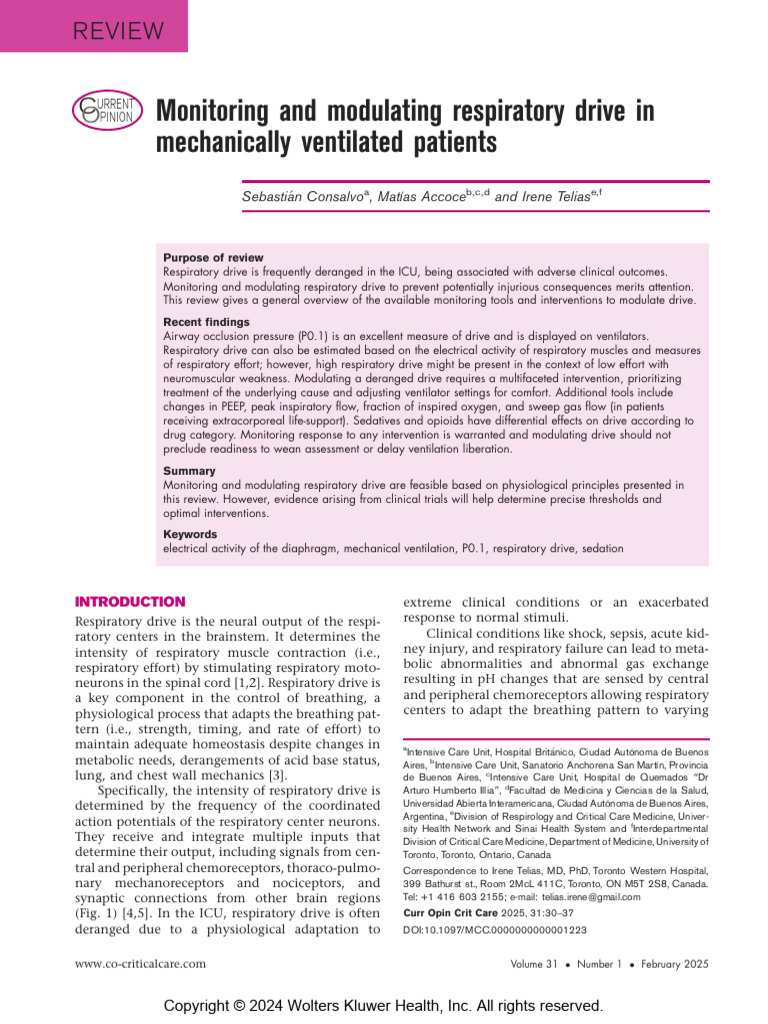 REVIEW

CURRENT OPINION

Monitoring and modulating respiratory drive in mechanically ventilated patients

Sebastián Consalvo$^{a}$, Matías Accoce$^{b,c,d}$ and Irene Telias$^{e,f}$

Purpose of review
Respiratory drive is frequently deranged in the ICU, being associated with adverse clinical outcomes. Monitoring and modulating respiratory drive to prevent potentially injurious consequences merits attention. This review gives a general overview of the available monitoring tools and interventions to modulate drive.

Recent findings
Airway occlusion pressure (P0.1) is an excellent measure of drive and is displayed on ventilators. Respiratory drive can also be estimated based on the electrical activity of respiratory muscles and measures of respiratory effort; however, high respiratory drive might be present in the context of low effort with neuromuscular weakness. Modulating a deranged drive requires a multifaceted intervention, prioritizing treatment of the underlying cause and adjusting ventilator settings for comfort. Additional tools include changes in PEEP, peak inspiratory flow, fraction of inspired oxygen, and sweep gas flow (in patients receiving extracorporeal life-support). Sedatives and opioids have differential effects on drive according to drug category. Monitoring response to any intervention is warranted and modulating drive should not preclude readiness to wean assessment or delay ventilation liberation.

Summary
Monitoring and modulating respiratory drive are feasible based on physiological principles presented in this review. However, evidence arising from clinical trials will help determine precise thresholds and optimal interventions.

Keywords
electrical activity of the diaphragm, mechanical ventilation, P0.1, respiratory drive, sedation

INTRODUCTION
Respiratory drive is the neural output of the respiratory centers in the brainstem. It determines the intensity of respiratory muscle contraction (i.e., respiratory effort) by stimulating respiratory motoneurons in the spinal cord [1,2]. Respiratory drive is a key component in the control of breathing, a physiological process that adapts the breathing pattern (i.e., strength, timing, and rate of effort) to maintain adequate homeostasis despite changes in metabolic needs, derangements of acid base status, lung, and chest wall mechanics [3].

Specifically, the intensity of respiratory drive is determined by the frequency of the coordinated action potentials of the respiratory center neurons. They receive and integrate multiple inputs that determine their output, including signals from central and peripheral chemoreceptors, thoraco-pulmonary mechanoreceptors and nociceptors, and synaptic connections from other brain regions (Fig. 1) [4,5]. In the ICU, respiratory drive is often deranged due to a physiological adaptation to extreme clinical conditions or an exacerbated response to normal stimuli.

Clinical conditions like shock, sepsis, acute kidney injury, and respiratory failure can lead to metabolic abnormalities and abnormal gas exchange resulting in pH changes that are sensed by central and peripheral chemoreceptors allowing respiratory centers to adapt the breathing pattern to varying

$^{a}$Intensive Care Unit, Hospital Británico, Ciudad Autónoma de Buenos Aires, $^{b}$Intensive Care Unit, Sanatorio Anchorena San Martín, Provincia de Buenos Aires, $^{c}$Intensive Care Unit, Hospital de Quemados "Dr Arturo Humberto Illia", $^{d}$Facultad de Medicina y Ciencias de la Salud, Universidad Abierta Interamericana, Ciudad Autónoma de Buenos Aires, Argentina, $^{e}$Division of Respirology and Critical Care Medicine, University Health Network and Sinai Health System and $^{f}$Interdepartmental Division of Critical Care Medicine, Department of Medicine, University of Toronto, Toronto, Ontario, Canada

Correspondence to Irene Telias, MD, PhD, Toronto Western Hospital, 399 Bathurst st., Room 2McL 411C, Toronto, ON M5T 2S8, Canada. Tel: +1 416 603 2155; e-mail: telias.irene@gmail.com

Curr Opin Crit Care 2025, 31:30–37
DOI:10.1097/MCC.0000000000001223

www.co-criticalcare.com

Volume 31 • Number 1 • February 2025

Copyright © 2024 Wolters Kluwer Health, Inc. All rights reserved.